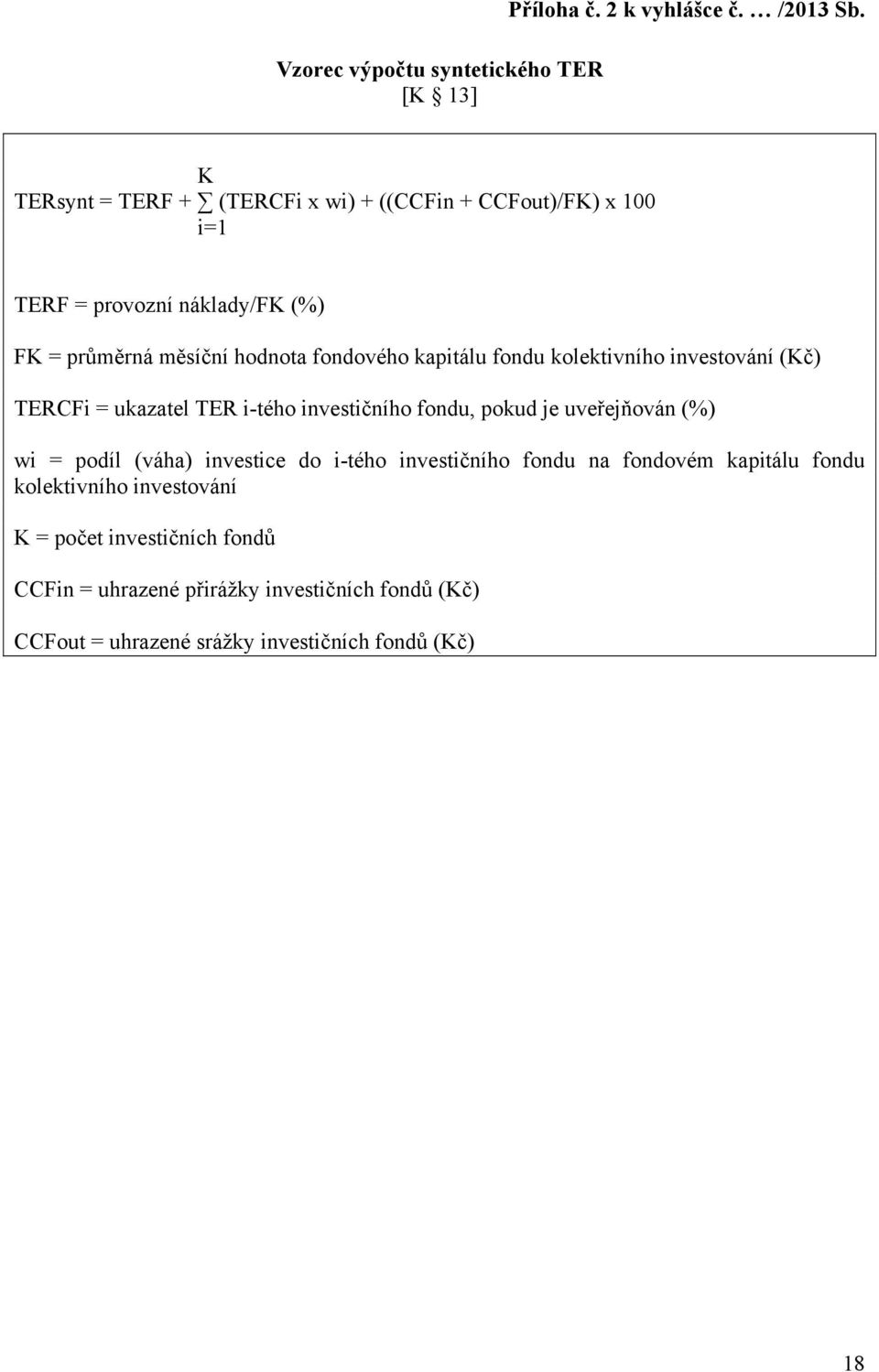 Příloha č. 2 k vyhlášce č. … /2013 Sb.

Vzorec výpočtu syntetického TER
[K § 13]

$TERsynt = TERF + \sum_{i=1}^{K} (TERCFi \times wi) + ((CCFin + CCFout)/FK) \times 100$

TERF = provozní náklady/FK (%)

FK = průměrná měsíční hodnota fondového kapitálu fondu kolektivního investování (Kč)

TERCFi = ukazatel TER i-tého investičního fondu, pokud je uveřejňován (%)

wi = podíl (váha) investice do i-tého investičního fondu na fondovém kapitálu fondu kolektivního investování

K = počet investičních fondů

CCFin = uhrazené přirážky investičních fondů (Kč)

CCFout = uhrazené srážky investičních fondů (Kč)

18